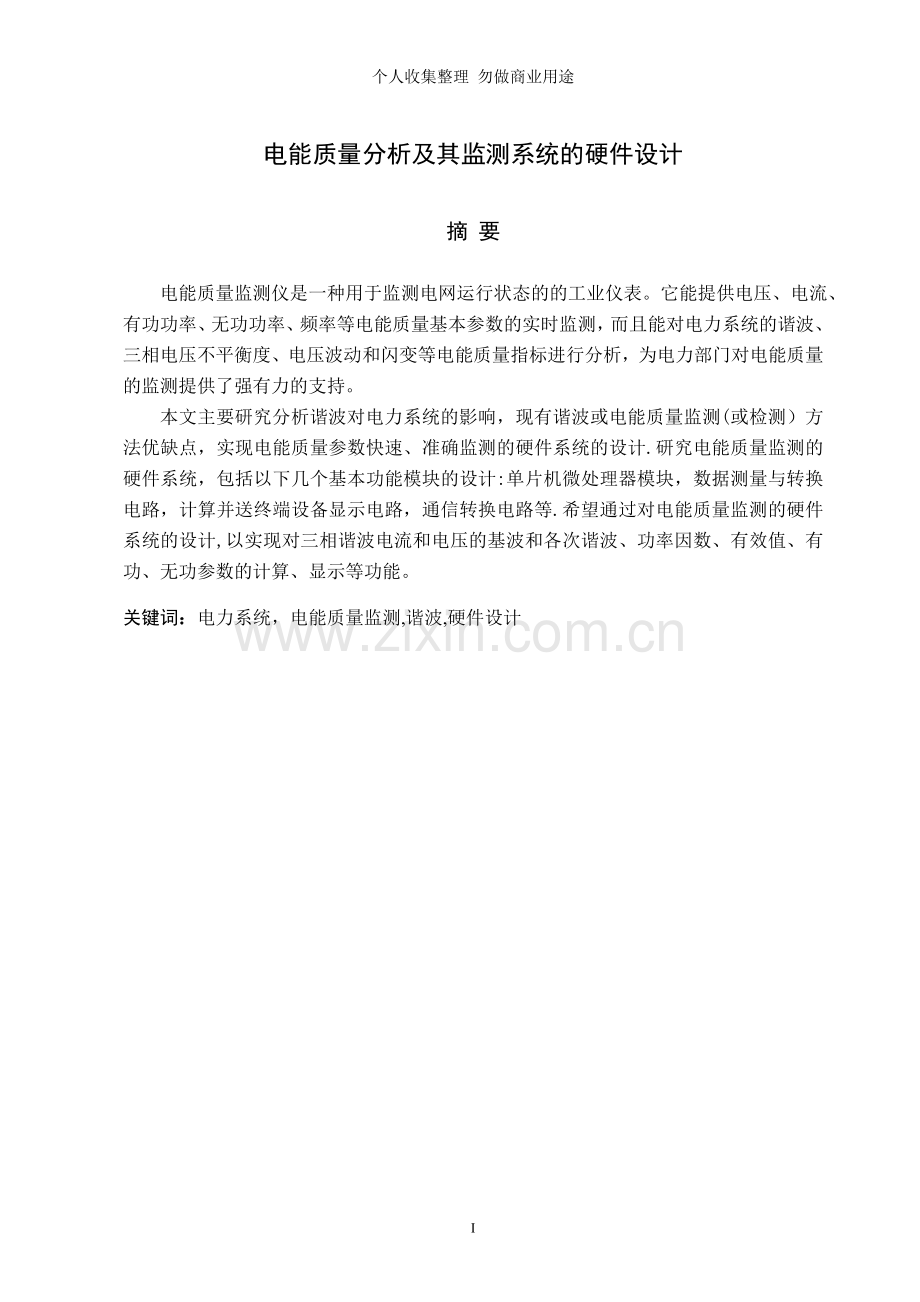 个人收集整理 勿做商业用途

电能质量分析及其监测系统的硬件设计

摘 要

电能质量监测仪是一种用于监测电网运行状态的的工业仪表。它能提供电压、电流、有功功率、无功功率、频率等电能质量基本参数的实时监测，而且能对电力系统的谐波、三相电压不平衡度、电压波动和闪变等电能质量指标进行分析，为电力部门对电能质量的监测提供了强有力的支持。

本文主要研究分析谐波对电力系统的影响，现有谐波或电能质量监测(或检测）方法优缺点，实现电能质量参数快速、准确监测的硬件系统的设计.研究电能质量监测的硬件系统，包括以下几个基本功能模块的设计:单片机微处理器模块，数据测量与转换电路，计算并送终端设备显示电路，通信转换电路等.希望通过对电能质量监测的硬件系统的设计,以实现对三相谐波电流和电压的基波和各次谐波、功率因数、有效值、有功、无功参数的计算、显示等功能。

关键词：电力系统，电能质量监测,谐波,硬件设计

www.zixin.com.cn

I